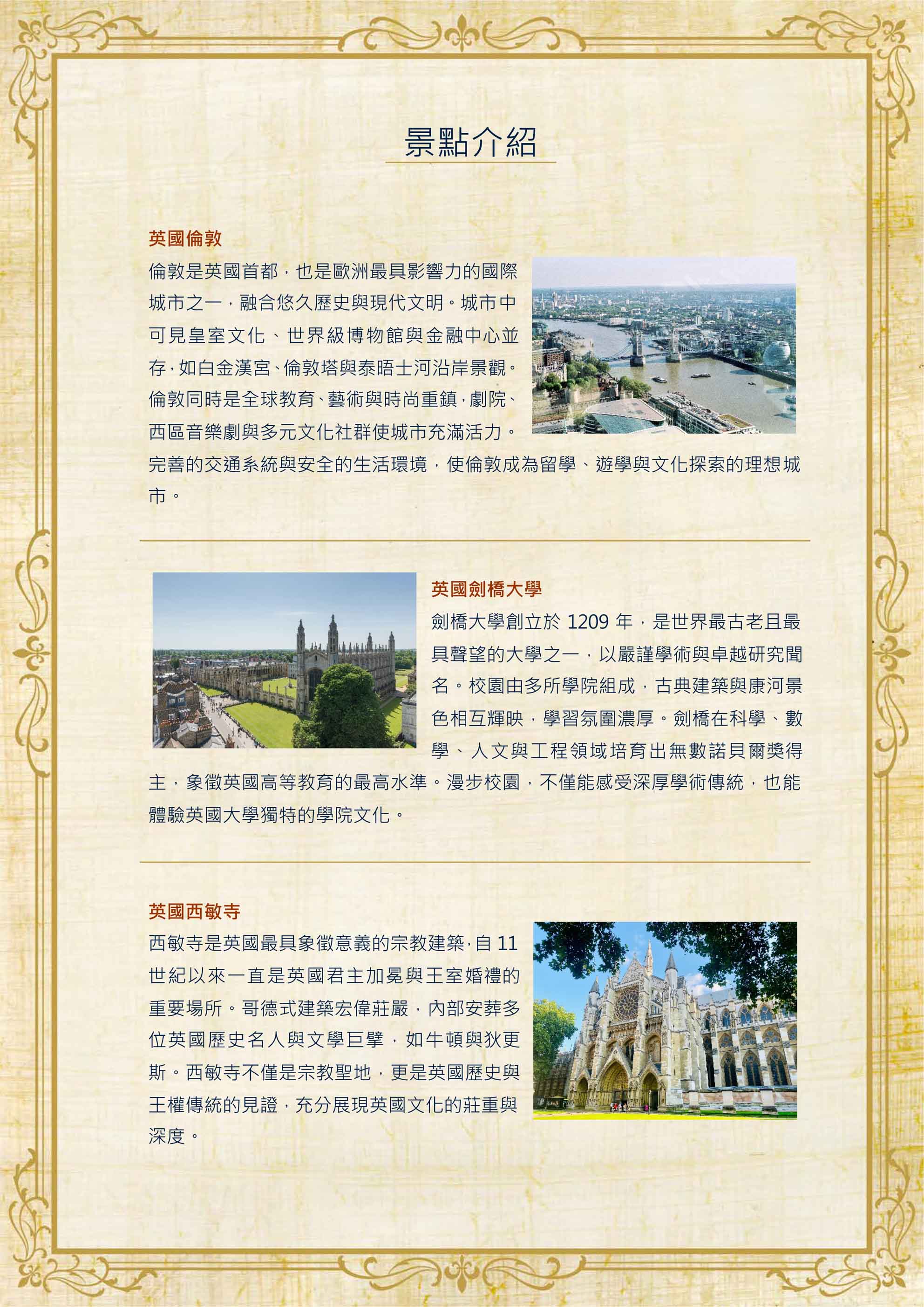 景點介紹

英國倫敦

倫敦是英國首都，也是歐洲最具影響力的國際城市之一，融合悠久歷史與現代文明。城市中可見皇室文化、世界級博物館與金融中心並存，如白金漢宮、倫敦塔與泰晤士河沿岸景觀。倫敦同時是全球教育、藝術與時尚重鎮，劇院、西區音樂劇與多元文化社群使城市充滿活力。完善的交通系統與安全的生活環境，使倫敦成為留學、遊學與文化探索的理想城市。

英國劍橋大學

劍橋大學創立於 1209 年，是世界最古老且最具聲望的大學之一，以嚴謹學術與卓越研究聞名。校園由多所學院組成，古典建築與康河景色相互輝映，學習氛圍濃厚。劍橋在科學、數學、人文與工程領域培育出無數諾貝爾獎得主，象徵英國高等教育的最高水準。漫步校園，不僅能感受深厚學術傳統，也能體驗英國大學獨特的學院文化。

英國西敏寺

西敏寺是英國最具象徵意義的宗教建築，自 11 世紀以來一直是英國君主加冕與王室婚禮的重要場所。哥德式建築宏偉莊嚴，內部安葬多位英國歷史名人與文學巨擘，如牛頓與狄更斯。西敏寺不僅是宗教聖地，更是英國歷史與王權傳統的見證，充分展現英國文化的莊重與深度。